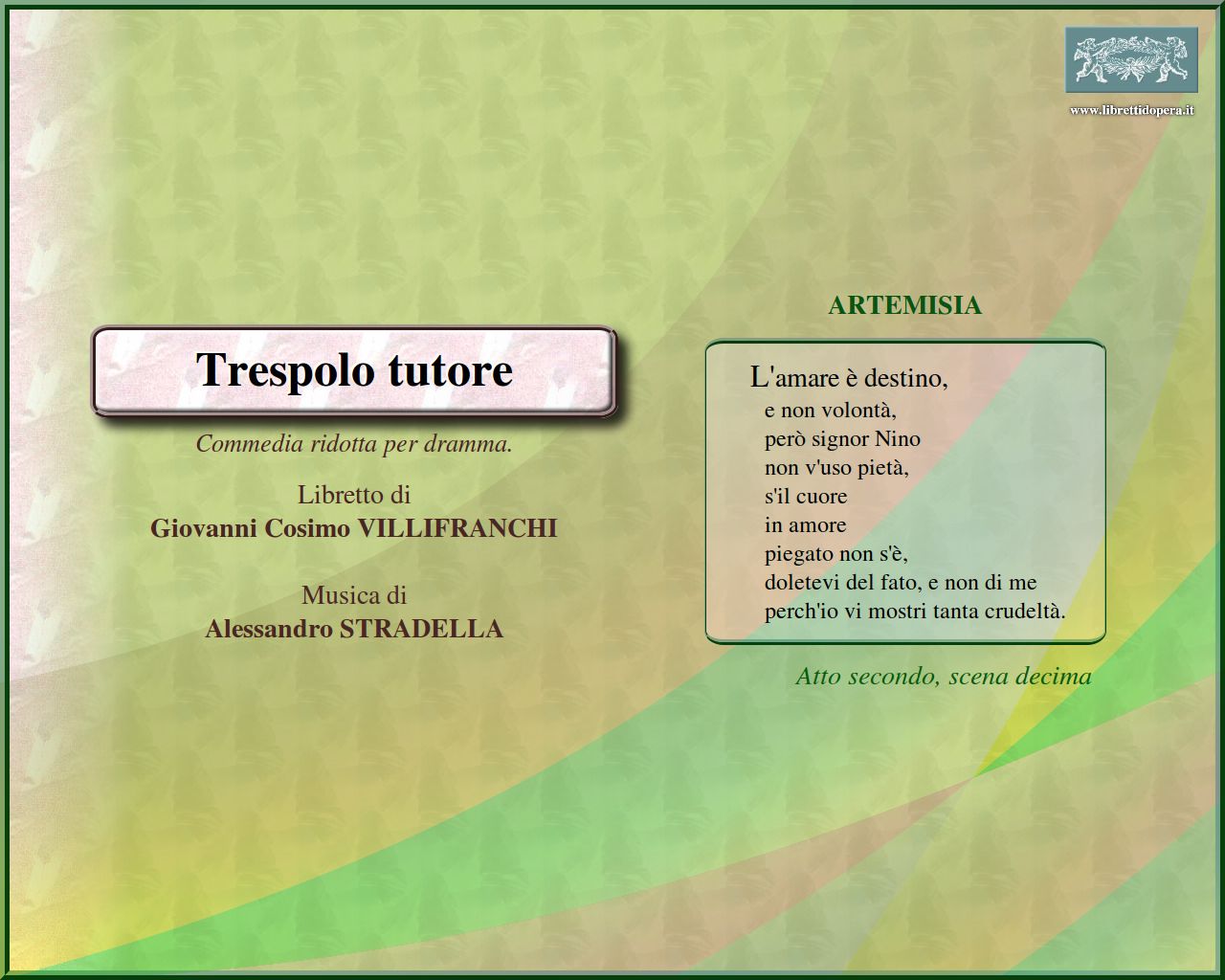 www.librettidopera.it

Trespolo tutore

Commedia ridotta per dramma.

Libretto di
Giovanni Cosimo VILLIFRANCHI

Musica di
Alessandro STRADELLA

ARTEMISIA

L'amare è destino,
e non volontà,
però signor Nino
non v'uso pietà,
s'il cuore
in amore
piegato non s'è,
doletevi del fato, e non di me
perch'io vi mostri tanta crudeltà.

Atto secondo, scena decima